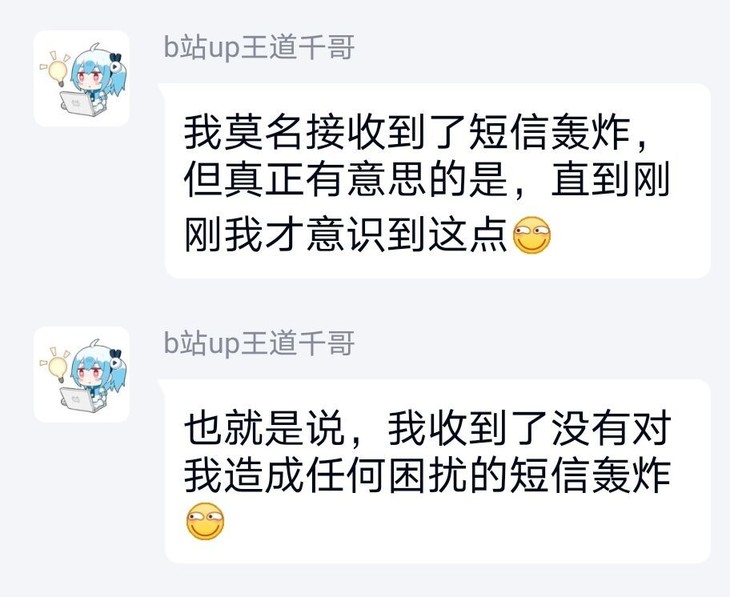 b站up王道千哥

我莫名接收到了短信轰炸，但真正有意思的是，直到刚刚我才意识到这点

b站up王道千哥

也就是说，我收到了没有对我造成任何困扰的短信轰炸